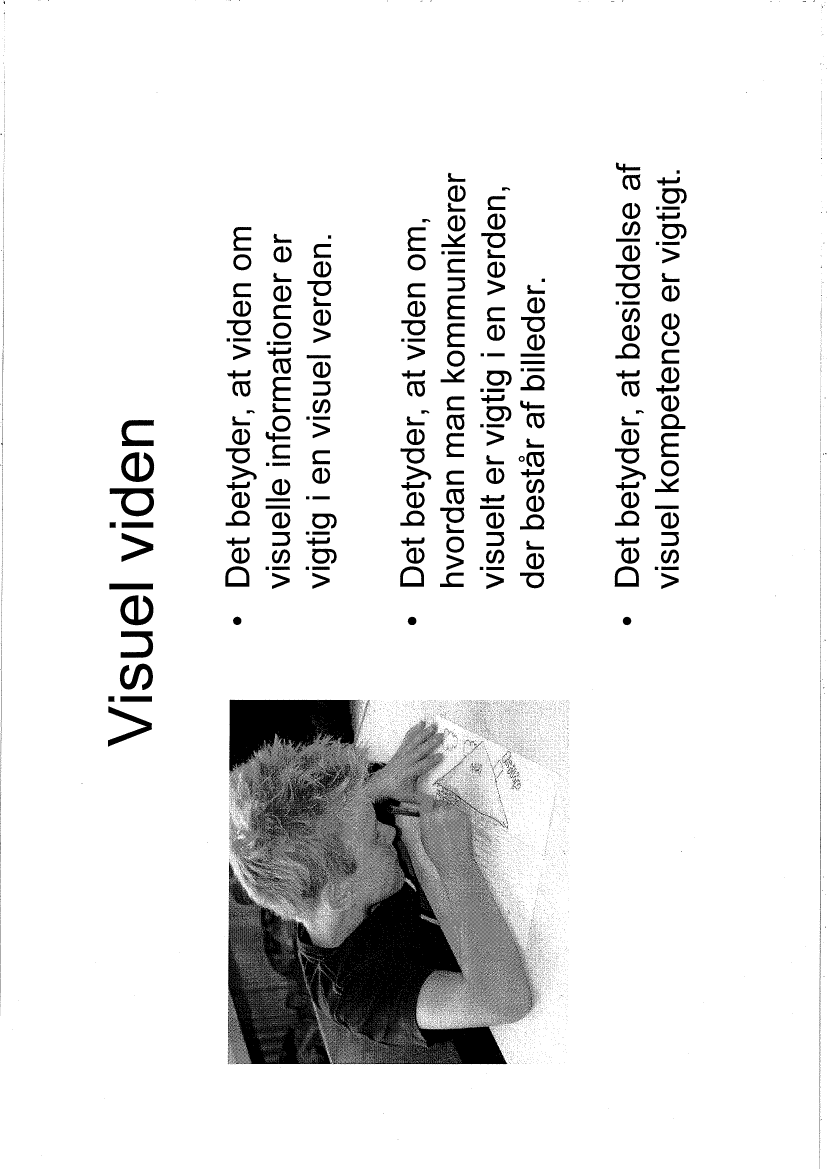 Visuel viden

• Det betyder, at viden om visuelle informationer er vigtig i en visuel verden.

• Det betyder, at viden om, hvordan man kommunikerer visuelt er vigtig i en verden, der består af billeder.

• Det betyder, at besiddelse af visuel kompetence er vigtigt.